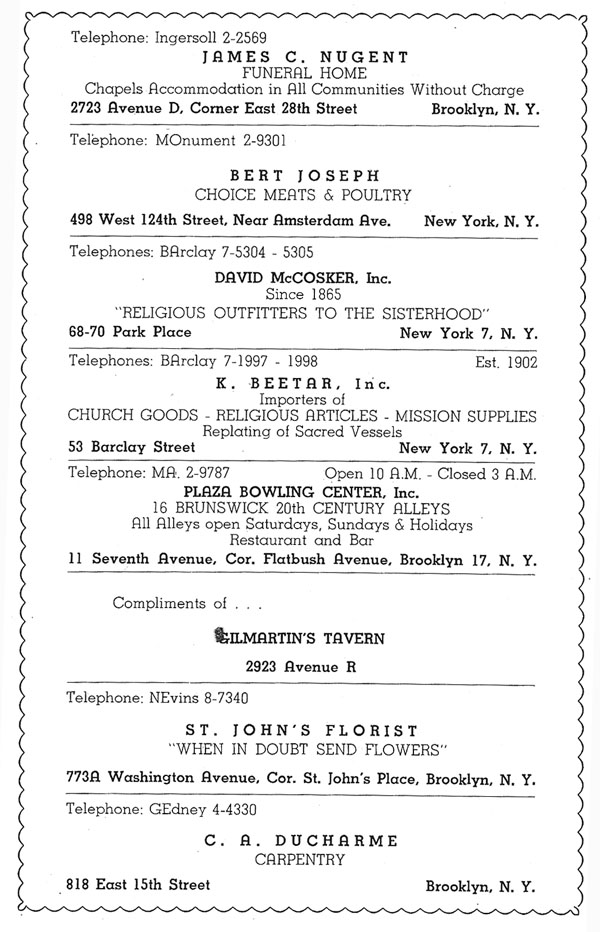 Telephone: Ingersoll 2-2569

JAMES C. NUGENT
FUNERAL HOME
Chapels Accommodation in All Communities Without Charge
2723 Avenue D, Corner East 28th Street Brooklyn, N. Y.

Telephone: MOnument 2-9301

BERT JOSEPH
CHOICE MEATS & POULTRY
498 West 124th Street, Near Amsterdam Ave. New York, N. Y.

Telephones: BArclay 7-5304 - 5305

DAVID McCOSKER, Inc.
Since 1865
"RELIGIOUS OUTFITTERS TO THE SISTERHOOD"
68-70 Park Place New York 7, N. Y.

Telephones: BArclay 7-1997 - 1998 Est. 1902

K. BEETAR, Inc.
Importers of
CHURCH GOODS - RELIGIOUS ARTICLES - MISSION SUPPLIES
Replating of Sacred Vessels
53 Barclay Street New York 7, N. Y.

Telephone: MA. 2-9787 Open 10 A.M. - Closed 3 A.M.

PLAZA BOWLING CENTER, Inc.
16 BRUNSWICK 20th CENTURY ALLEYS
All Alleys open Saturdays, Sundays & Holidays
Restaurant and Bar
11 Seventh Avenue, Cor. Flatbush Avenue, Brooklyn 17, N. Y.

Compliments of . . .

GILMARTIN'S TAVERN
2923 Avenue R

Telephone: NEvins 8-7340

ST. JOHN'S FLORIST
"WHEN IN DOUBT SEND FLOWERS"
773A Washington Avenue, Cor. St. John's Place, Brooklyn, N. Y.

Telephone: GEdney 4-4330

C. A. DUCHARME
CARPENTRY
818 East 15th Street Brooklyn, N. Y.